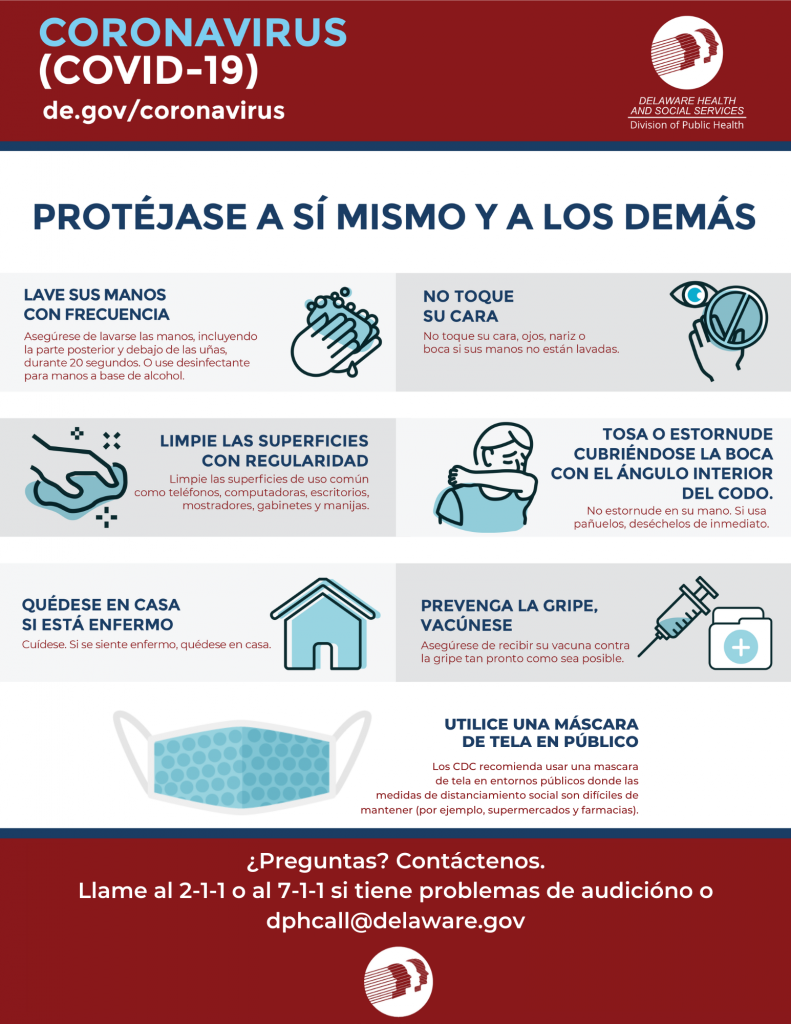 CORONAVIRUS
(COVID-19)
de.gov/coronavirus

DELAWARE HEALTH AND SOCIAL SERVICES
Division of Public Health

PROTÉJASE A SÍ MISMO Y A LOS DEMÁS

LAVE SUS MANOS CON FRECUENCIA
Asegúrese de lavarse las manos, incluyendo la parte posterior y debajo de las uñas, durante 20 segundos. O use desinfectante para manos a base de alcohol.

NO TOQUE SU CARA
No toque su cara, ojos, nariz o boca si sus manos no están lavadas.

LIMPIE LAS SUPERFICIES CON REGULARIDAD
Limpie las superficies de uso común como teléfonos, computadoras, escritorios, mostradores, gabinetes y manijas.

TOSA O ESTORNUDE CUBRIÉNDOSE LA BOCA CON EL ÁNGULO INTERIOR DEL CODO.
No estornude en su mano. Si usa pañuelos, deséchelos de inmediato.

QUÉDESE EN CASA SI ESTÁ ENFERMO
Cuídese. Si se siente enfermo, quédese en casa.

PREVENGA LA GRIPE, VACÚNESE
Asegúrese de recibir su vacuna contra la gripe tan pronto como sea posible.

UTILICE UNA MÁSCARA DE TELA EN PÚBLICO
Los CDC recomienda usar una mascara de tela en entornos públicos donde las medidas de distanciamiento social son difíciles de mantener (por ejemplo, supermercados y farmacias).

¿Preguntas? Contáctenos.
Llame al 2-1-1 o al 7-1-1 si tiene problemas de audicióno o dphcall@delaware.gov